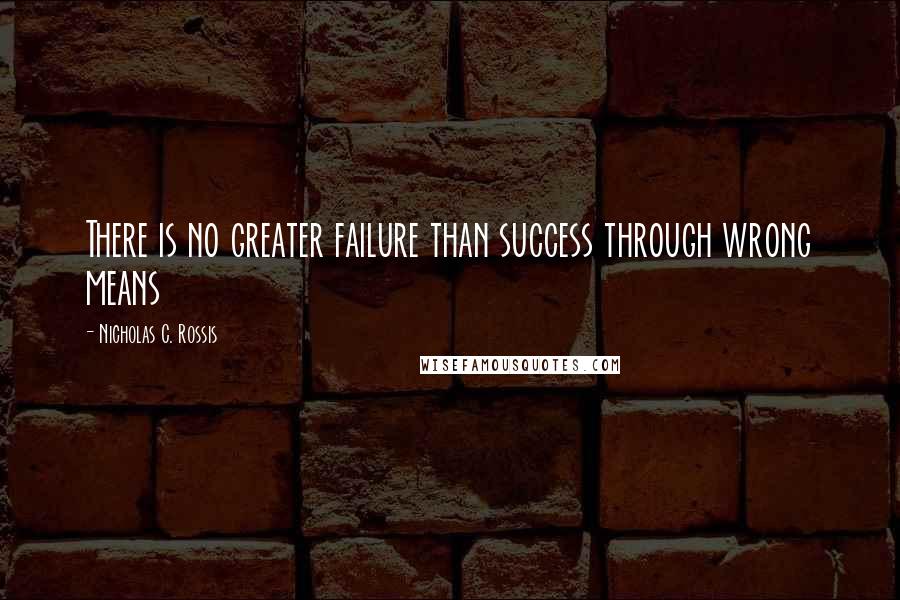 There is no greater failure than success through wrong means

- Nicholas C. Rossis

WISEFAMOUSQUOTES.COM